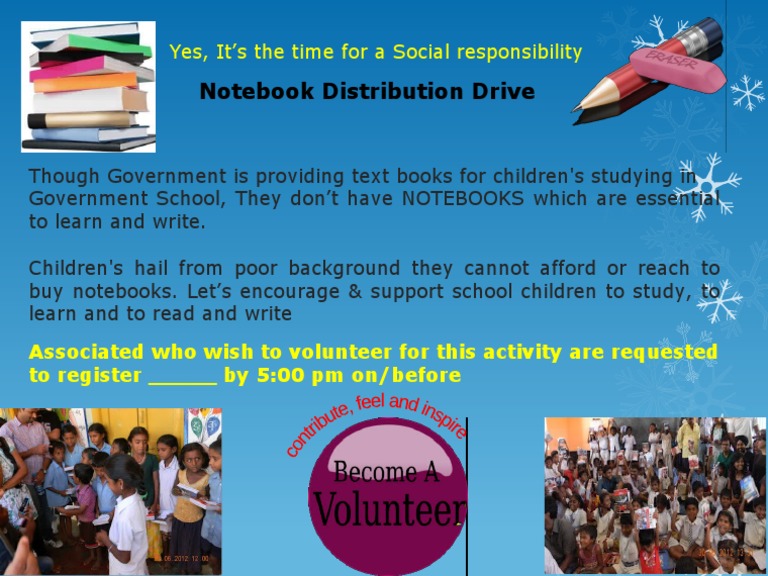 Yes, It's the time for a Social responsibility

Notebook Distribution Drive

ERASER

Though Government is providing text books for children's studying in Government School, They don't have NOTEBOOKS which are essential to learn and write.

Children's hail from poor background they cannot afford or reach to buy notebooks. Let's encourage & support school children to study, to learn and to read and write

Associated who wish to volunteer for this activity are requested to register ______ by 5:00 pm on/before

contribute, feel and inspire

Become A Volunteer